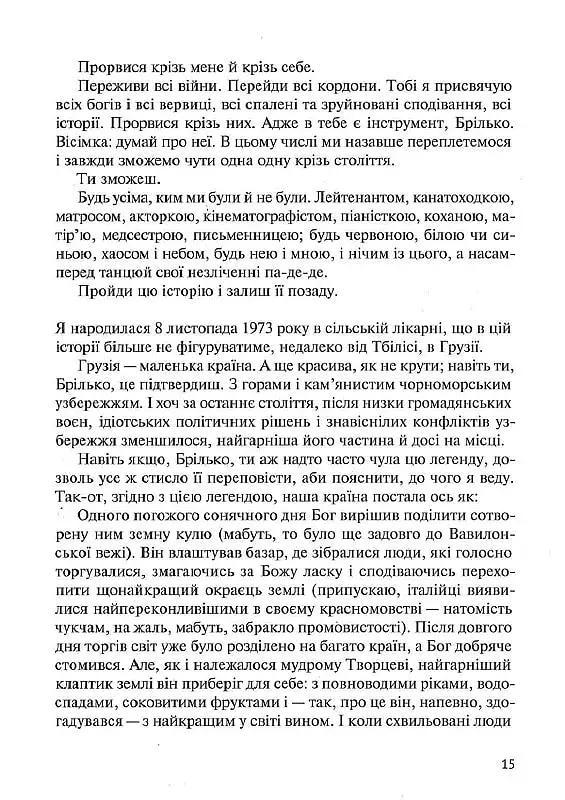 Прорвися крізь мене й крізь себе.

Переживи всі війни. Перейди всі кордони. Тобі я присвячую всіх богів і всі вервиці, всі спалені та зруйновані сподівання, всі історії. Прорвися крізь них. Адже в тебе є інструмент, Брілько. Вісімка: думай про неї. В цьому числі ми назавше переплетемося і завжди зможемо чути одна одну крізь століття.

Ти зможеш.

Будь усіма, ким ми були й не були. Лейтенантом, канатоходкою, матросом, акторкою, кінематографістом, піаністкою, коханою, матір'ю, медсестрою, письменницею; будь червоною, білою чи синьою, хаосом і небом, будь нею і мною, і нічим із цього, а насамперед танцюй свої незліченні па-де-де.

Пройди цю історію і залиш її позаду.

Я народилася 8 листопада 1973 року в сільській лікарні, що в цій історії більше не фігуруватиме, недалеко від Тбілісі, в Грузії.

Грузія — маленька країна. А ще красива, як не крути; навіть ти, Брілько, це підтвердиш. З горами і кам'янистим чорноморським узбережжям. І хоч за останнє століття, після низки громадянських воєн, ідіотських політичних рішень і знавіснілих конфліктів узбережжя зменшилося, найгарніша його частина й досі на місці.

Навіть якщо, Брілько, ти аж надто часто чула цю легенду, дозволь усе ж стисло її переповісти, аби пояснити, до чого я веду. Так-от, згідно з цією легендою, наша країна постала ось як:

Одного погожого сонячного дня Бог вирішив поділити сотворену ним земну кулю (мабуть, то було ще задовго до Вавилонської вежі). Він влаштував базар, де зібралися люди, які голосно торгувалися, змагаючись за Божу ласку і сподіваючись перехопити щонайкращий окраєць землі (припускаю, італійці виявилися найпереконливішими в своєму красномовстві — натомість чукчам, на жаль, мабуть, забракло промовистості). Після довгого дня торгів світ уже було розділено на багато країн, а Бог добряче стомився. Але, як і належалося мудрому Творцеві, найгарніший клаптик землі він приберіг для себе: з повноводими ріками, водоспадами, соковитими фруктами і — так, про це він, напевно, здогадувався — з найкращим у світі вином. І коли схвильовані люди

15